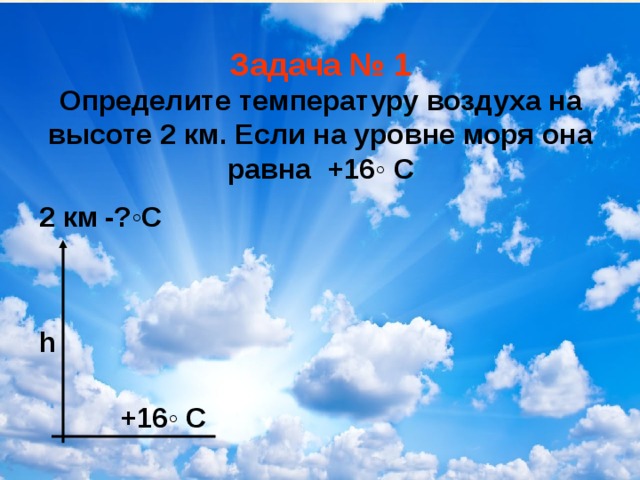 Задача № 1
Определите температуру воздуха на высоте 2 км. Если на уровне моря она равна +16◦ С

2 км -?◦С

h

+16◦ С